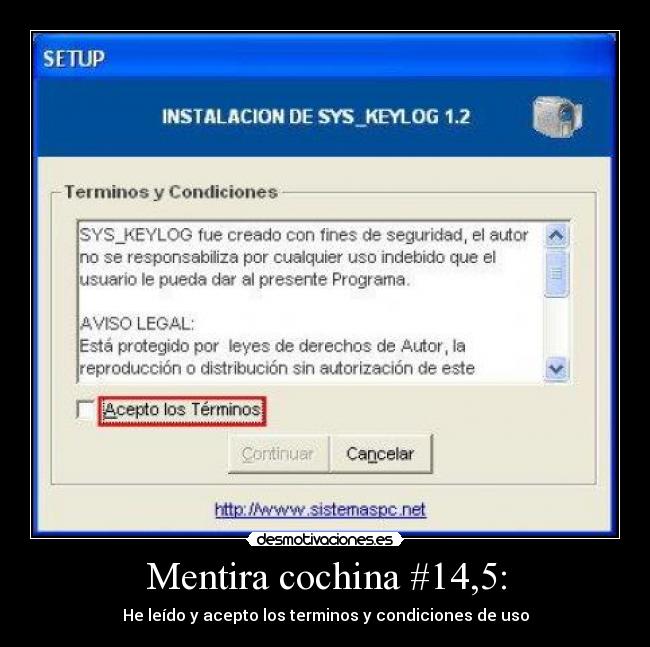 SETUP

INSTALACION DE SYS_KEYLOG 1.2

Terminos y Condiciones

SYS_KEYLOG fue creado con fines de seguridad, el autor no se responsabiliza por cualquier uso indebido que el usuario le pueda dar al presente Programa.

AVISO LEGAL:
Está protegido por leyes de derechos de Autor, la reproducción o distribución sin autorización de este

Acepto los Términos

Continuar Cancelar

http://www.sistemaspc.net

desmotivaciones.es

Mentira cochina #14,5:

He leído y acepto los terminos y condiciones de uso